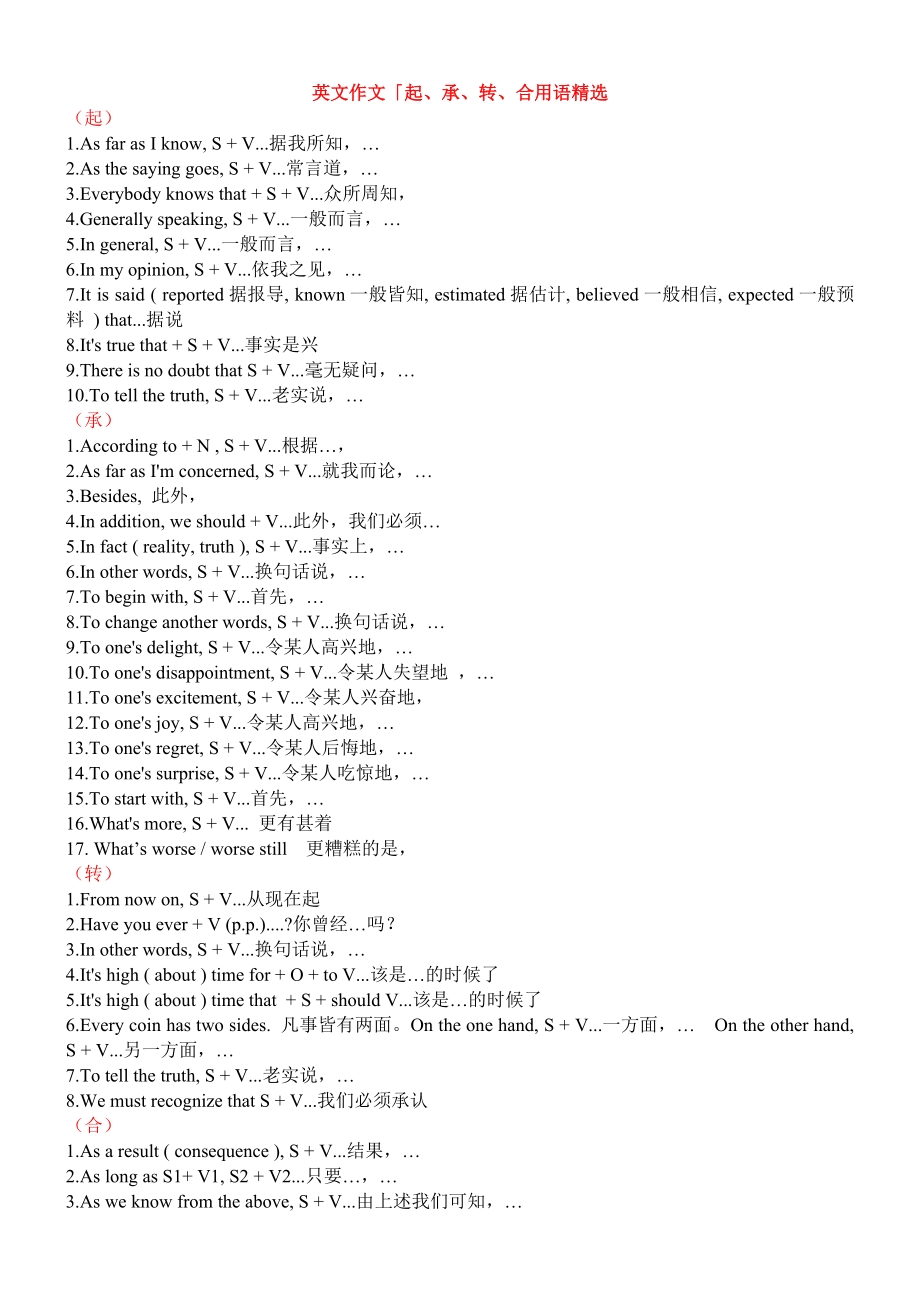 英文作文「起、承、转、合用语精选
（起）
1.As far as I know, S + V...据我所知，…
2.As the saying goes, S + V...常言道，…
3.Everybody knows that + S + V...众所周知，
4.Generally speaking, S + V...一般而言，…
5.In general, S + V...一般而言，…
6.In my opinion, S + V...依我之见，…
7.It is said ( reported 据报导, known 一般皆知, estimated 据估计, believed 一般相信, expected 一般预料 ) that...据说
8.It's true that + S + V...事实是兴
9.There is no doubt that S + V...毫无疑问，…
10.To tell the truth, S + V...老实说，…
（承）
1.According to + N , S + V...根据…，
2.As far as I'm concerned, S + V...就我而论，…
3.Besides, 此外，
4.In addition, we should + V...此外，我们必须…
5.In fact ( reality, truth ), S + V...事实上，…
6.In other words, S + V...换句话说，…
7.To begin with, S + V...首先，…
8.To change another words, S + V...换句话说，…
9.To one's delight, S + V...令某人高兴地，…
10.To one's disappointment, S + V...令某人失望地 ，…
11.To one's excitement, S + V...令某人兴奋地，
12.To one's joy, S + V...令某人高兴地，…
13.To one's regret, S + V...令某人后悔地，…
14.To one's surprise, S + V...令某人吃惊地，…
15.To start with, S + V...首先，…
16.What's more, S + V... 更有甚着
17. What’s worse / worse still 更糟糕的是，
（转）
1.From now on, S + V...从现在起
2.Have you ever + V (p.p.)....?你曾经…吗？
3.In other words, S + V...换句话说，…
4.It's high ( about ) time for + O + to V...该是…的时候了
5.It's high ( about ) time that + S + should V...该是…的时候了
6.Every coin has two sides. 凡事皆有两面。On the one hand, S + V...一方面，… On the other hand, S + V...另一方面，…
7.To tell the truth, S + V...老实说，…
8.We must recognize that S + V...我们必须承认
（合）
1.As a result ( consequence ), S + V...结果，…
2.As long as S1+ V1, S2 + V2...只要…，…
3.As we know from the above, S + V...由上述我们可知，…